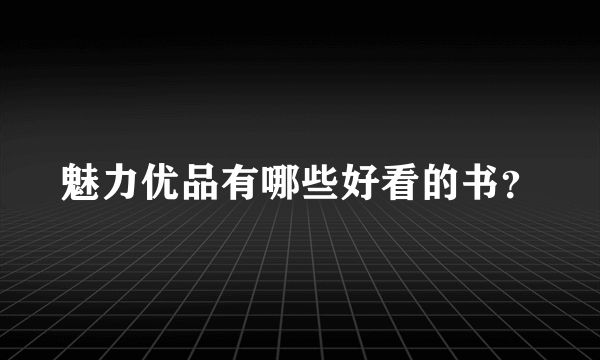 魅力优品有哪些好看的书？